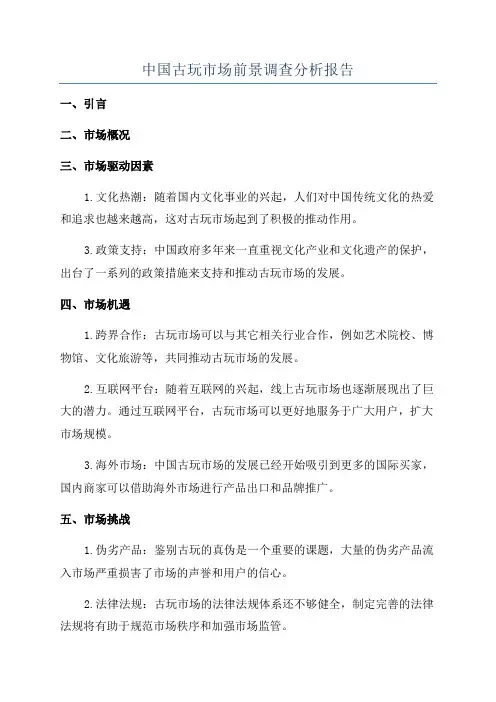 中国古玩市场前景调查分析报告

一、引言

二、市场概况

三、市场驱动因素

1.文化热潮：随着国内文化事业的兴起，人们对中国传统文化的热爱和追求也越来越高，这对古玩市场起到了积极的推动作用。

3.政策支持：中国政府多年来一直重视文化产业和文化遗产的保护，出台了一系列的政策措施来支持和推动古玩市场的发展。

四、市场机遇

1.跨界合作：古玩市场可以与其它相关行业合作，例如艺术院校、博物馆、文化旅游等，共同推动古玩市场的发展。

2.互联网平台：随着互联网的兴起，线上古玩市场也逐渐展现出了巨大的潜力。通过互联网平台，古玩市场可以更好地服务于广大用户，扩大市场规模。

3.海外市场：中国古玩市场的发展已经开始吸引到更多的国际买家，国内商家可以借助海外市场进行产品出口和品牌推广。

五、市场挑战

1.伪劣产品：鉴别古玩的真伪是一个重要的课题，大量的伪劣产品流入市场严重损害了市场的声誉和用户的信心。

2.法律法规：古玩市场的法律法规体系还不够健全，制定完善的法律法规将有助于规范市场秩序和加强市场监管。